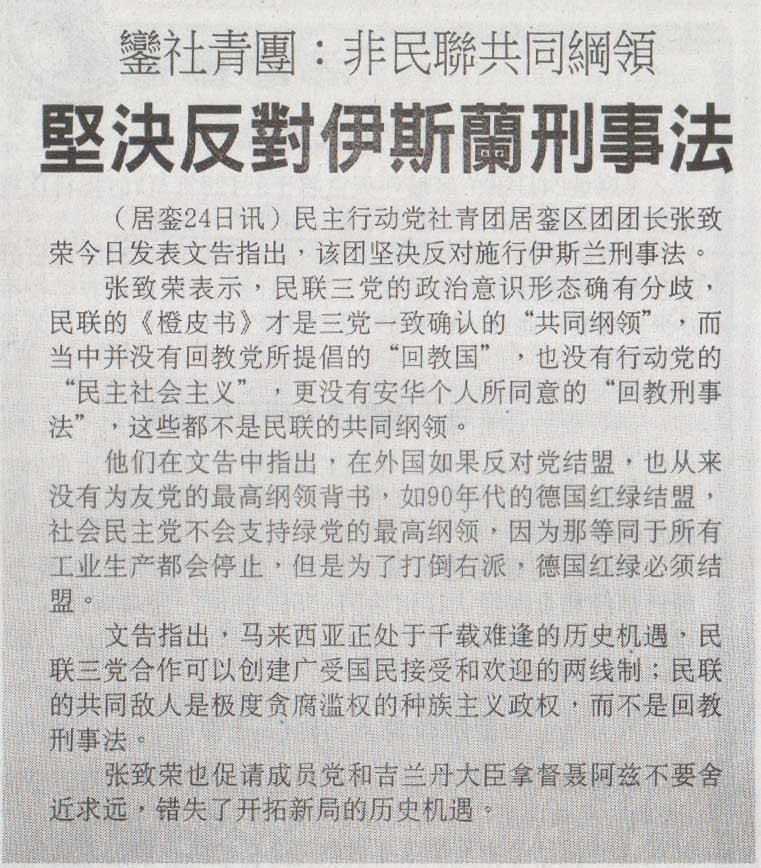 鑾社青團：非民聯共同綱領

堅決反對伊斯蘭刑事法

（居銮24日讯）民主行动党社青团居銮区团团长张致荣今日发表文告指出，该团坚决反对施行伊斯兰刑事法。

张致荣表示，民联三党的政治意识形态确有分歧，民联的《橙皮书》才是三党一致确认的“共同纲领”，而当中并没有回教党所提倡的“回教国”，也没有行动党的“民主社会主义”，更没有安华个人所同意的“回教刑事法”，这些都不是民联的共同纲领。

他们在文告中指出，在外国如果反对党结盟，也从来没有为友党的最高纲领背书，如90年代的德国红绿结盟，社会民主党不会支持绿党的最高纲领，因为那等同于所有工业生产都会停止，但是为了打倒右派，德国红绿必须结盟。

文告指出，马来西亚正处于千载难逢的历史机遇，民联三党合作可以创建广受国民接受和欢迎的两线制；民联的共同敌人是极度贪腐滥权的种族主义政权，而不是回教刑事法。

张致荣也促请成员党和吉兰丹大臣拿督聂阿兹不要舍近求远，错失了开拓新局的历史机遇。